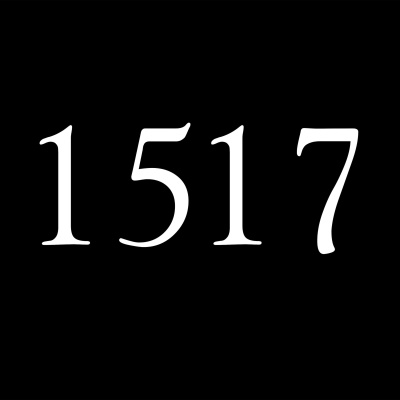 1517